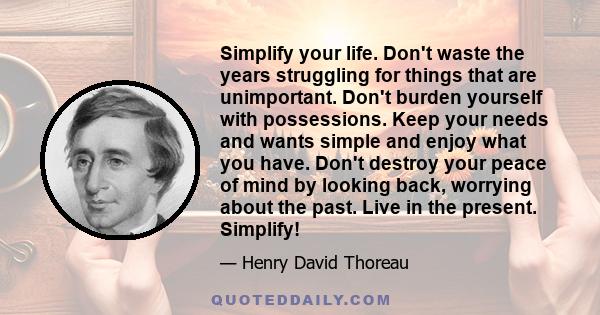 Simplify your life. Don't waste the years struggling for things that are unimportant. Don't burden yourself with possessions. Keep your needs and wants simple and enjoy what you have. Don't destroy your peace of mind by looking back, worrying about the past. Live in the present. Simplify!

— Henry David Thoreau

QUOTEDDAILY.COM